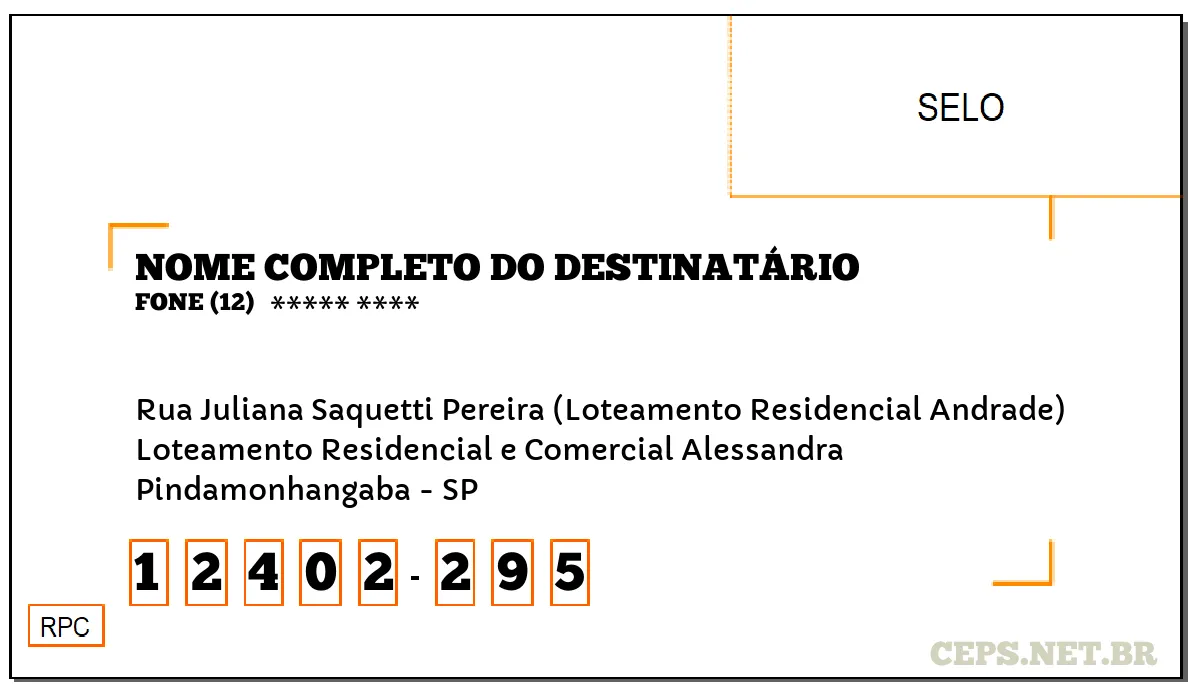 SELO

NOME COMPLETO DO DESTINATÁRIO
FONE (12) ***** ****

Rua Juliana Saquetti Pereira (Loteamento Residencial Andrade)
Loteamento Residencial e Comercial Alessandra
Pindamonhangaba - SP

1 2 4 0 2 - 2 9 5

RPC

CEPS.NET.BR